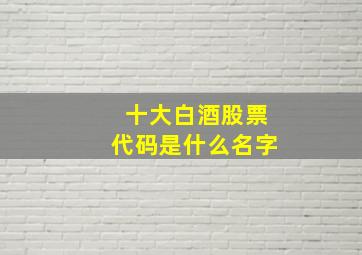 十大白酒股票
代码是什么名字